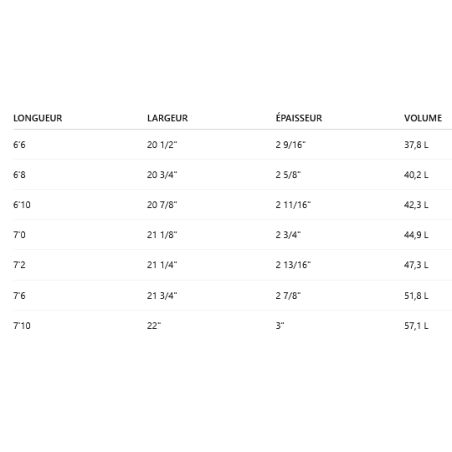 | LONGUEUR | LARGEUR | ÉPAISSEUR | VOLUME |
|---|---|---|---|
| 6'6 | 20 1/2" | 2 9/16" | 37,8 L |
| 6'8 | 20 3/4" | 2 5/8" | 40,2 L |
| 6'10 | 20 7/8" | 2 11/16" | 42,3 L |
| 7'0 | 21 1/8" | 2 3/4" | 44,9 L |
| 7'2 | 21 1/4" | 2 13/16" | 47,3 L |
| 7'6 | 21 3/4" | 2 7/8" | 51,8 L |
| 7'10 | 22" | 3" | 57,1 L |